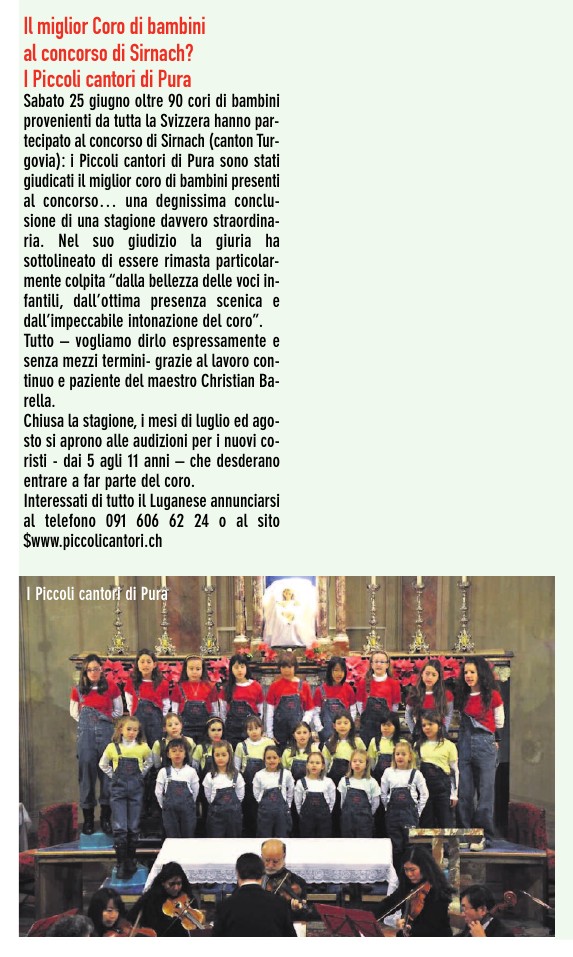 Il miglior Coro di bambini al concorso di Sirnach? I Piccoli cantori di Pura

Sabato 25 giugno oltre 90 cori di bambini provenienti da tutta la Svizzera hanno partecipato al concorso di Sirnach (canton Turgovia): i Piccoli cantori di Pura sono stati giudicati il miglior coro di bambini presenti al concorso... una degnissima conclusione di una stagione davvero straordinaria. Nel suo giudizio la giuria ha sottolineato di essere rimasta particolarmente colpita "dalla bellezza delle voci infantili, dall'ottima presenza scenica e dall'impeccabile intonazione del coro".
Tutto – vogliamo dirlo espressamente e senza mezzi termini- grazie al lavoro continuo e paziente del maestro Christian Barella.
Chiusa la stagione, i mesi di luglio ed agosto si aprono alle audizioni per i nuovi coristi - dai 5 agli 11 anni – che desderano entrare a far parte del coro.
Interessati di tutto il Luganese annunciarsi al telefono 091 606 62 24 o al sito $www.piccolicantori.ch

I Piccoli cantori di Pura